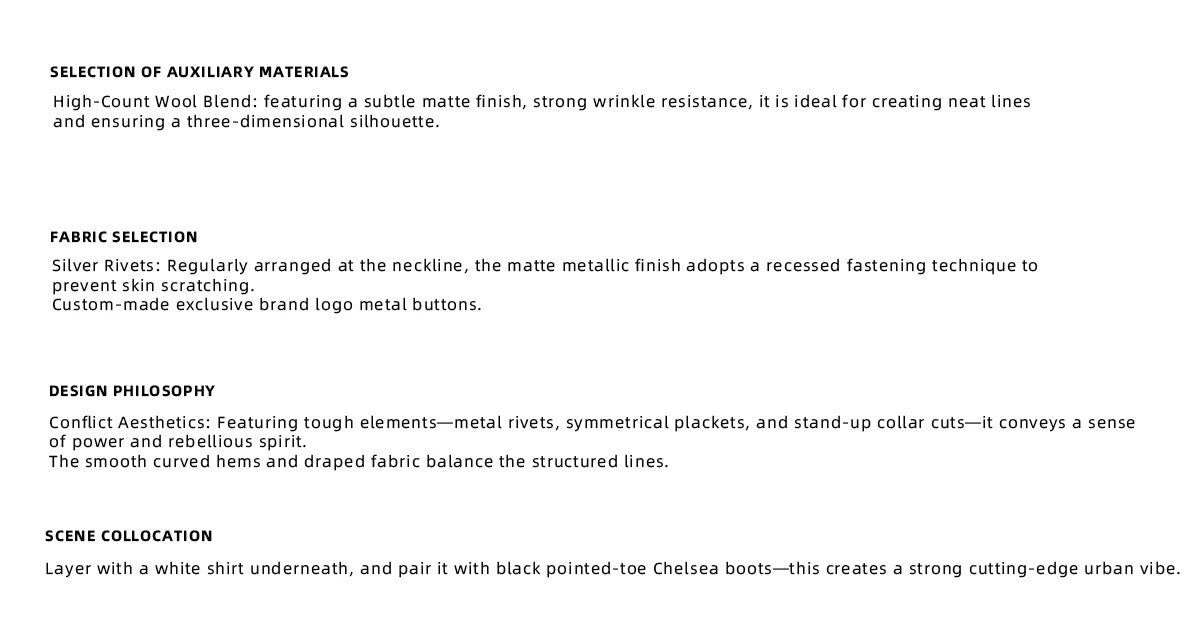 SELECTION OF AUXILIARY MATERIALS

High-Count Wool Blend: featuring a subtle matte finish, strong wrinkle resistance, it is ideal for creating neat lines and ensuring a three-dimensional silhouette.

FABRIC SELECTION

Silver Rivets: Regularly arranged at the neckline, the matte metallic finish adopts a recessed fastening technique to prevent skin scratching.
Custom-made exclusive brand logo metal buttons.

DESIGN PHILOSOPHY

Conflict Aesthetics: Featuring tough elements—metal rivets, symmetrical plackets, and stand-up collar cuts—it conveys a sense of power and rebellious spirit.
The smooth curved hems and draped fabric balance the structured lines.

SCENE COLLOCATION

Layer with a white shirt underneath, and pair it with black pointed-toe Chelsea boots—this creates a strong cutting-edge urban vibe.